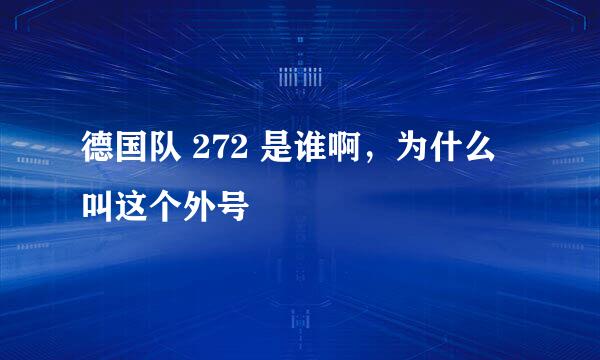 德国队 272 是谁啊，为什么叫这个外号